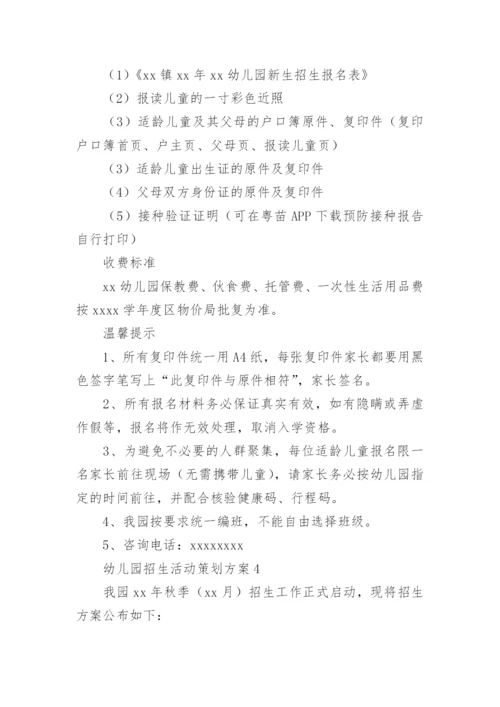 （1）《xx 镇 xx 年 xx 幼儿园新生招生报名表》

（2）报读儿童的一寸彩色近照

（3）适龄儿童及其父母的户口簿原件、复印件（复印户口簿首页、户主页、父母页、报读儿童页）

（3）适龄儿童出生证的原件及复印件

（4）父母双方身份证的原件及复印件

（5）接种验证证明（可在粤苗 APP 下载预防接种报告自行打印）

收费标准

xx 幼儿园保教费、伙食费、托管费、一次性生活用品费按 xxxx 学年度区物价局批复为准。

温馨提示

1、所有复印件统一用 A4 纸，每张复印件家长都要用黑色签字笔写上“此复印件与原件相符”，家长签名。

2、所有报名材料务必保证真实有效，如有隐瞒或弄虚作假等，报名将作无效处理，取消入学资格。

3、为避免不必要的人群聚集，每位适龄儿童报名限一名家长前往现场（无需携带儿童），请家长务必按幼儿园指定的时间前往，并配合核验健康码、行程码。

4、我园按要求统一编班，不能自由选择班级。

5、咨询电话：xxxxxxxx

幼儿园招生活动策划方案 4

我园 xx 年秋季（xx 月）招生工作正式启动，现将招生方案公布如下：